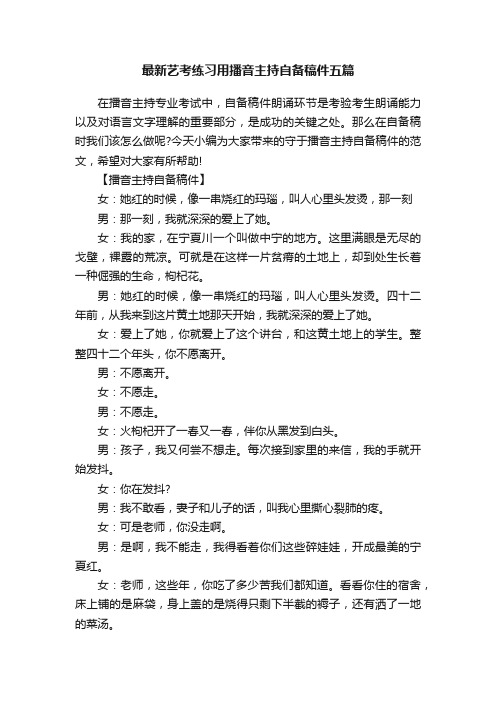 最新艺考练习用播音主持自备稿件五篇

在播音主持专业考试中，自备稿件朗诵环节是考验考生朗诵能力以及对语言文字理解的重要部分，是成功的关键之处。那么在自备稿时我们该怎么做呢?今天小编为大家带来的守于播音主持自备稿件的范文，希望对大家有所帮助!

【播音主持自备稿件】

女：她红的时候，像一串烧红的玛瑙，叫人心里头发烫，那一刻

男：那一刻，我就深深的爱上了她。

女：我的家，在宁夏川一个叫做中宁的地方。这里满眼是无尽的戈壁，裸露的荒凉。可就是在这样一片贫瘠的土地上，却到处生长着一种倔强的生命，枸杞花。

男：她红的时候，像一串烧红的玛瑙，叫人心里头发烫。四十二年前，从我来到这片黄土地那天开始，我就深深的爱上了她。

女：爱上了她，你就爱上了这个讲台，和这黄土地上的学生。整整四十二个年头，你不愿离开。

男：不愿离开。

女：不愿走。

男：不愿走。

女：火枸杞开了一春又一春，伴你从黑发到白头。

男：孩子，我又何尝不想走。每次接到家里的来信，我的手就开始发抖。

女：你在发抖?

男：我不敢看，妻子和儿子的话，叫我心里撕心裂肺的疼。

女：可是老师，你没走啊。

男：是啊，我不能走，我得看着你们这些碎娃娃，开成最美的宁夏红。

女：老师，这些年，你吃了多少苦我们都知道。看看你住的宿舍，床上铺的是麻袋，身上盖的是烧得只剩下半截的褥子，还有洒了一地的菜汤。